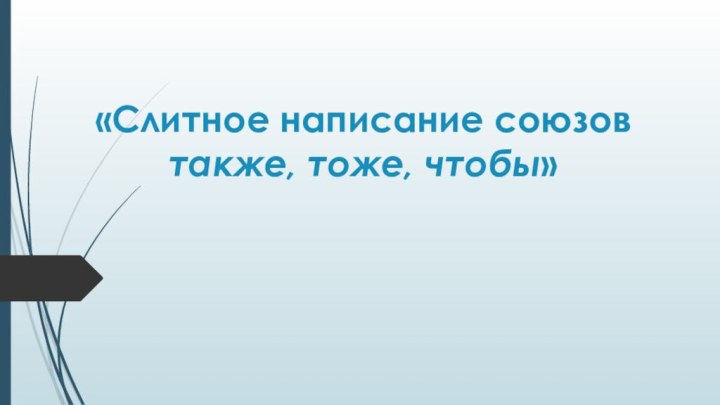 «Слитное написание союзов также, тоже, чтобы»